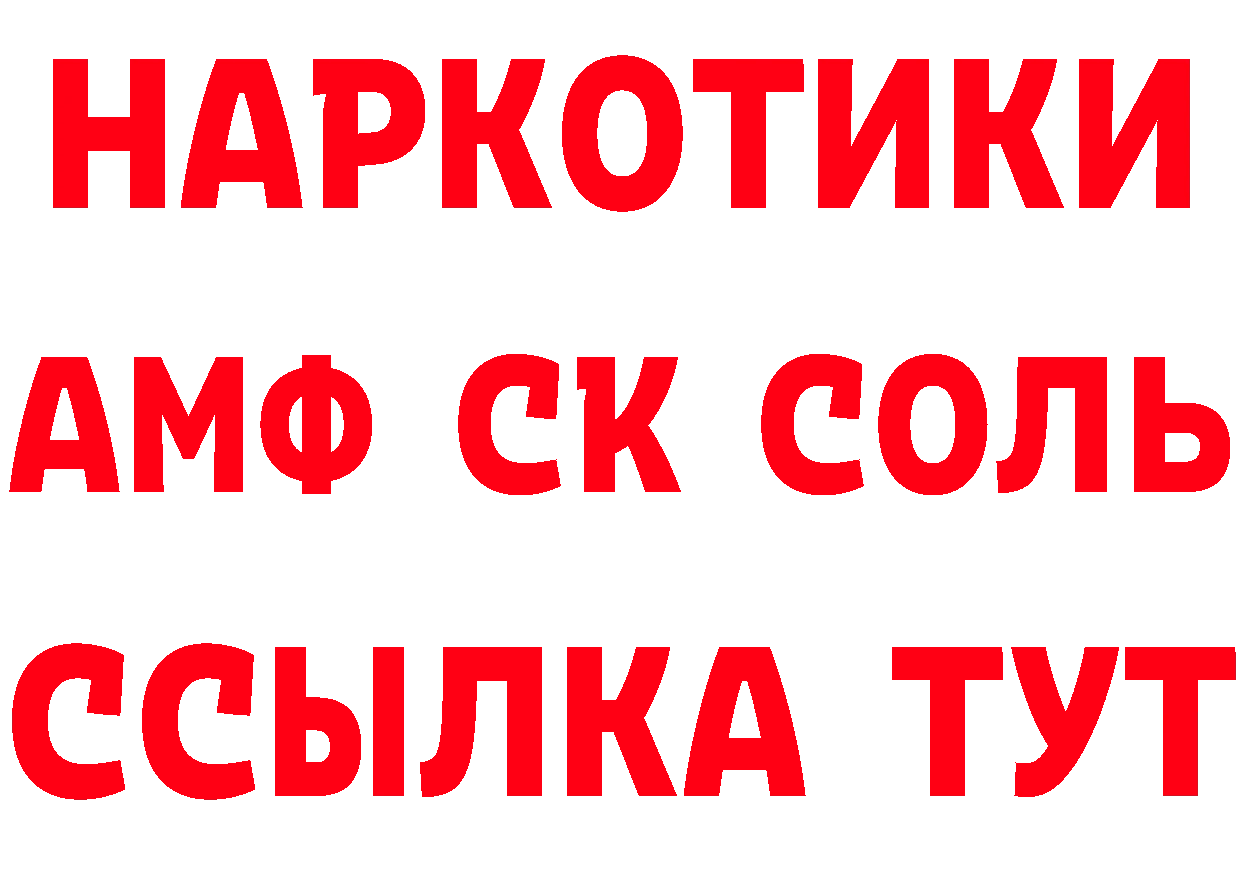 НАРКОТИКИ

АМФ СК СОЛЬ

ССЫЛКА ТУТ